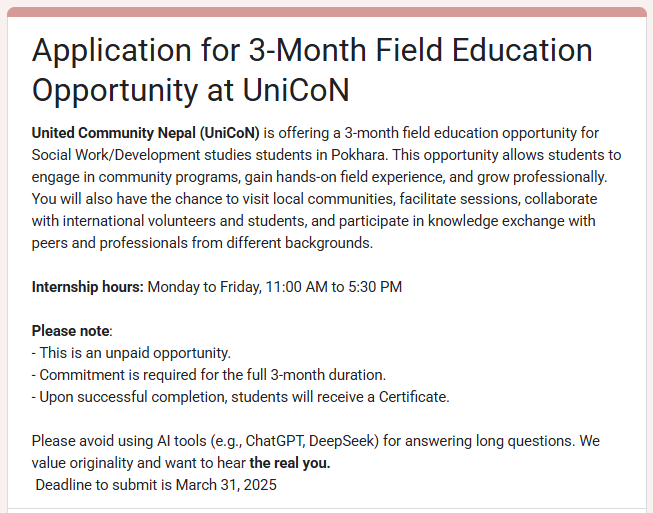 Application for 3-Month Field Education Opportunity at UniCoN

United Community Nepal (UniCoN) is offering a 3-month field education opportunity for Social Work/Development studies students in Pokhara. This opportunity allows students to engage in community programs, gain hands-on field experience, and grow professionally. You will also have the chance to visit local communities, facilitate sessions, collaborate with international volunteers and students, and participate in knowledge exchange with peers and professionals from different backgrounds.

Internship hours: Monday to Friday, 11:00 AM to 5:30 PM

Please note:
- This is an unpaid opportunity.
- Commitment is required for the full 3-month duration.
- Upon successful completion, students will receive a Certificate.

Please avoid using AI tools (e.g., ChatGPT, DeepSeek) for answering long questions. We value originality and want to hear the real you.
Deadline to submit is March 31, 2025